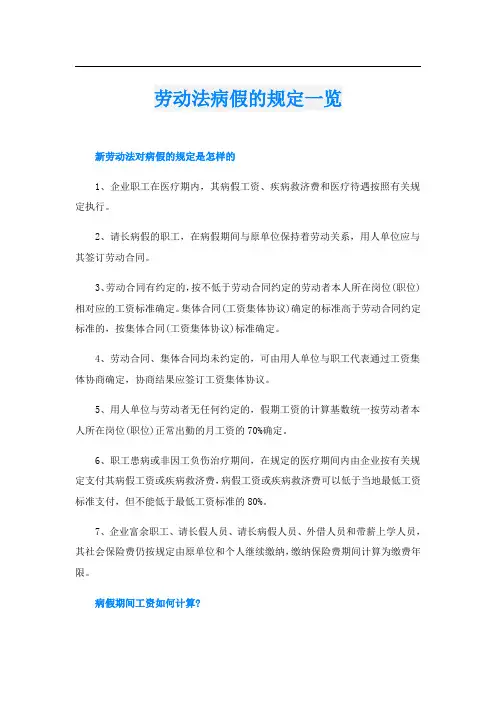 劳动法病假的规定一览

新劳动法对病假的规定是怎样的

1、企业职工在医疗期内，其病假工资、疾病救济费和医疗待遇按照有关规定执行。

2、请长病假的职工，在病假期间与原单位保持着劳动关系，用人单位应与其签订劳动合同。

3、劳动合同有约定的，按不低于劳动合同约定的劳动者本人所在岗位(职位)相对应的工资标准确定。集体合同(工资集体协议)确定的标准高于劳动合同约定标准的，按集体合同(工资集体协议)标准确定。

4、劳动合同、集体合同均未约定的，可由用人单位与职工代表通过工资集体协商确定，协商结果应签订工资集体协议。

5、用人单位与劳动者无任何约定的，假期工资的计算基数统一按劳动者本人所在岗位(职位)正常出勤的月工资的70%确定。

6、职工患病或非因工负伤治疗期间，在规定的医疗期间内由企业按有关规定支付其病假工资或疾病救济费，病假工资或疾病救济费可以低于当地最低工资标准支付，但不能低于最低工资标准的80%。

7、企业富余职工、请长假人员、请长病假人员、外借人员和带薪上学人员，其社会保险费仍按规定由原单位和个人继续缴纳，缴纳保险费期间计算为缴费年限。

病假期间工资如何计算?